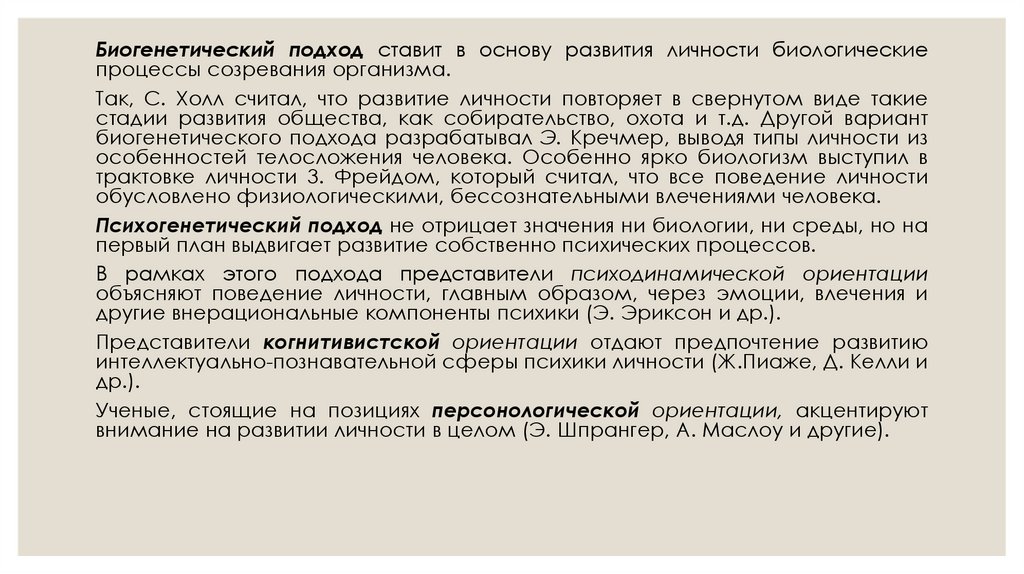 Биогенетический подход ставит в основу развития личности биологические процессы созревания организма.

Так, С. Холл считал, что развитие личности повторяет в свернутом виде такие стадии развития общества, как собирательство, охота и т.д. Другой вариант биогенетического подхода разрабатывал Э. Кречмер, выводя типы личности из особенностей телосложения человека. Особенно ярко биологизм выступил в трактовке личности З. Фрейдом, который считал, что все поведение личности обусловлено физиологическими, бессознательными влечениями человека.

Психогенетический подход не отрицает значения ни биологии, ни среды, но на первый план выдвигает развитие собственно психических процессов.

В рамках этого подхода представители психодинамической ориентации объясняют поведение личности, главным образом, через эмоции, влечения и другие внерациональные компоненты психики (Э. Эриксон и др.).

Представители когнитивистской ориентации отдают предпочтение развитию интеллектуально-познавательной сферы психики личности (Ж.Пиаже, Д. Келли и др.).

Ученые, стоящие на позициях персонологической ориентации, акцентируют внимание на развитии личности в целом (Э. Шпрангер, А. Маслоу и другие).